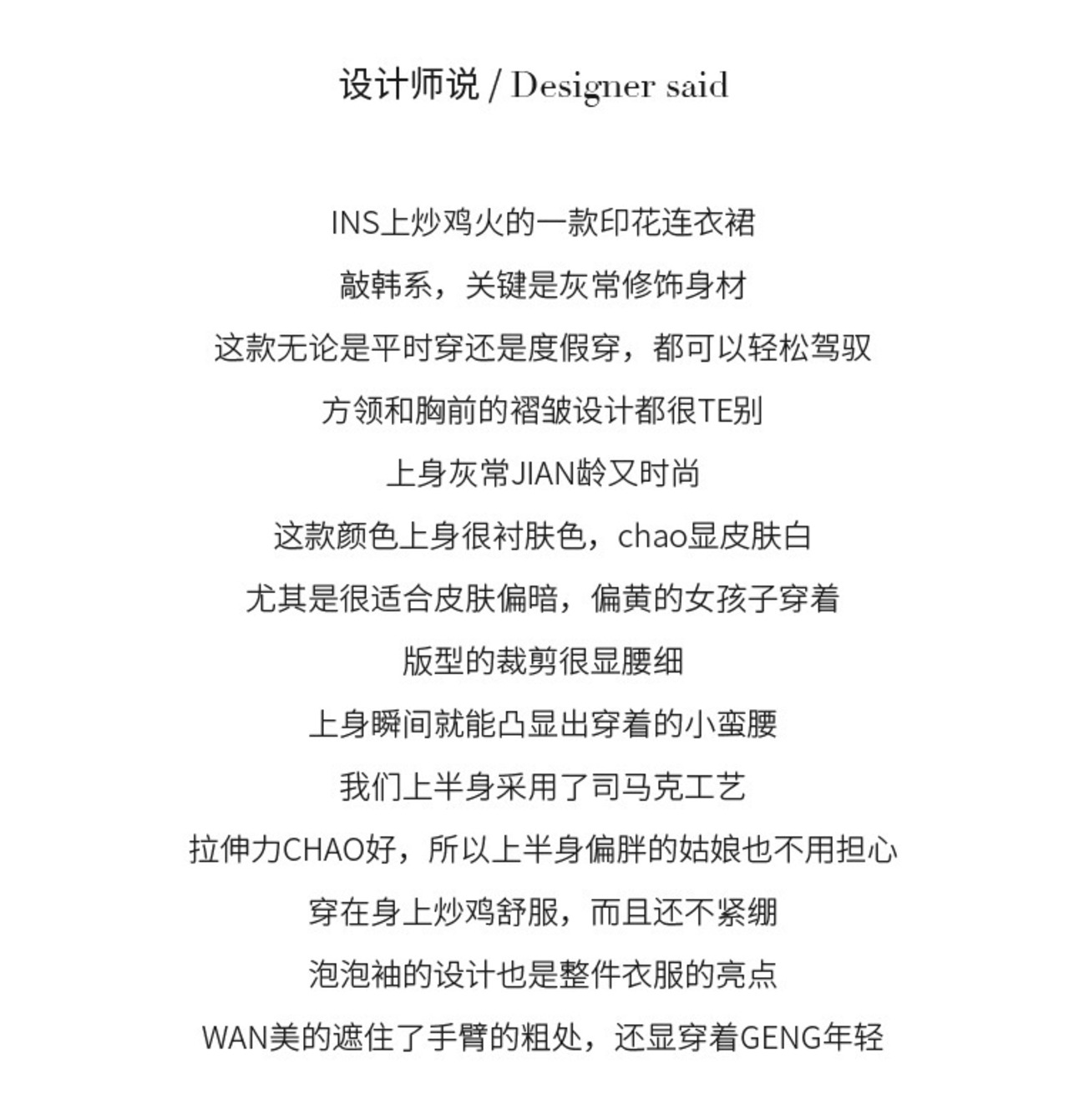 设计师说 / Designer said

INS上炒鸡火的一款印花连衣裙
敲韩系，关键是灰常修饰身材
这款无论是平时穿还是度假穿，都可以轻松驾驭
方领和胸前的褶皱设计都很TE别
上身灰常JIAN龄又时尚
这款颜色上身很衬肤色，chao显皮肤白
尤其是很适合皮肤偏暗，偏黄的女孩子穿着
版型的裁剪很显腰细
上身瞬间就能凸显出穿着的小蛮腰
我们上半身采用了司马克工艺
拉伸力CHAO好，所以上半身偏胖的姑娘也不用担心
穿在身上炒鸡舒服，而且还不紧绷
泡泡袖的设计也是整件衣服的亮点
WAN美的遮住了手臂的粗处，还显穿着GENG年轻